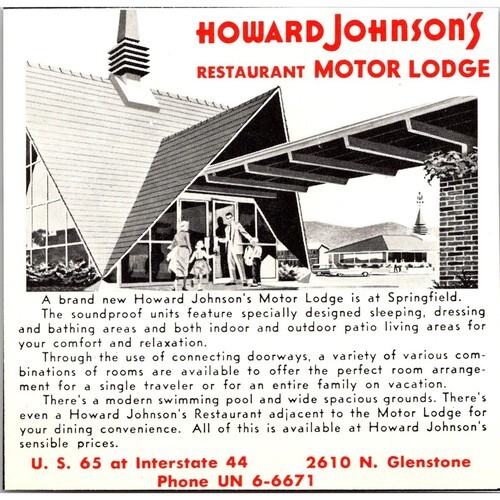 HOWARD JOHNSON'S
RESTAURANT MOTOR LODGE

A brand new Howard Johnson's Motor Lodge is at Springfield.

The soundproof units feature specially designed sleeping, dressing and bathing areas and both indoor and outdoor patio living areas for your comfort and relaxation.

Through the use of connecting doorways, a variety of various combinations of rooms are available to offer the perfect room arrangement for a single traveler or for an entire family on vacation.

There's a modern swimming pool and wide spacious grounds. There's even a Howard Johnson's Restaurant adjacent to the Motor Lodge for your dining convenience. All of this is available at Howard Johnson's sensible prices.

U. S. 65 at Interstate 44 2610 N. Glenstone
Phone UN 6-6671